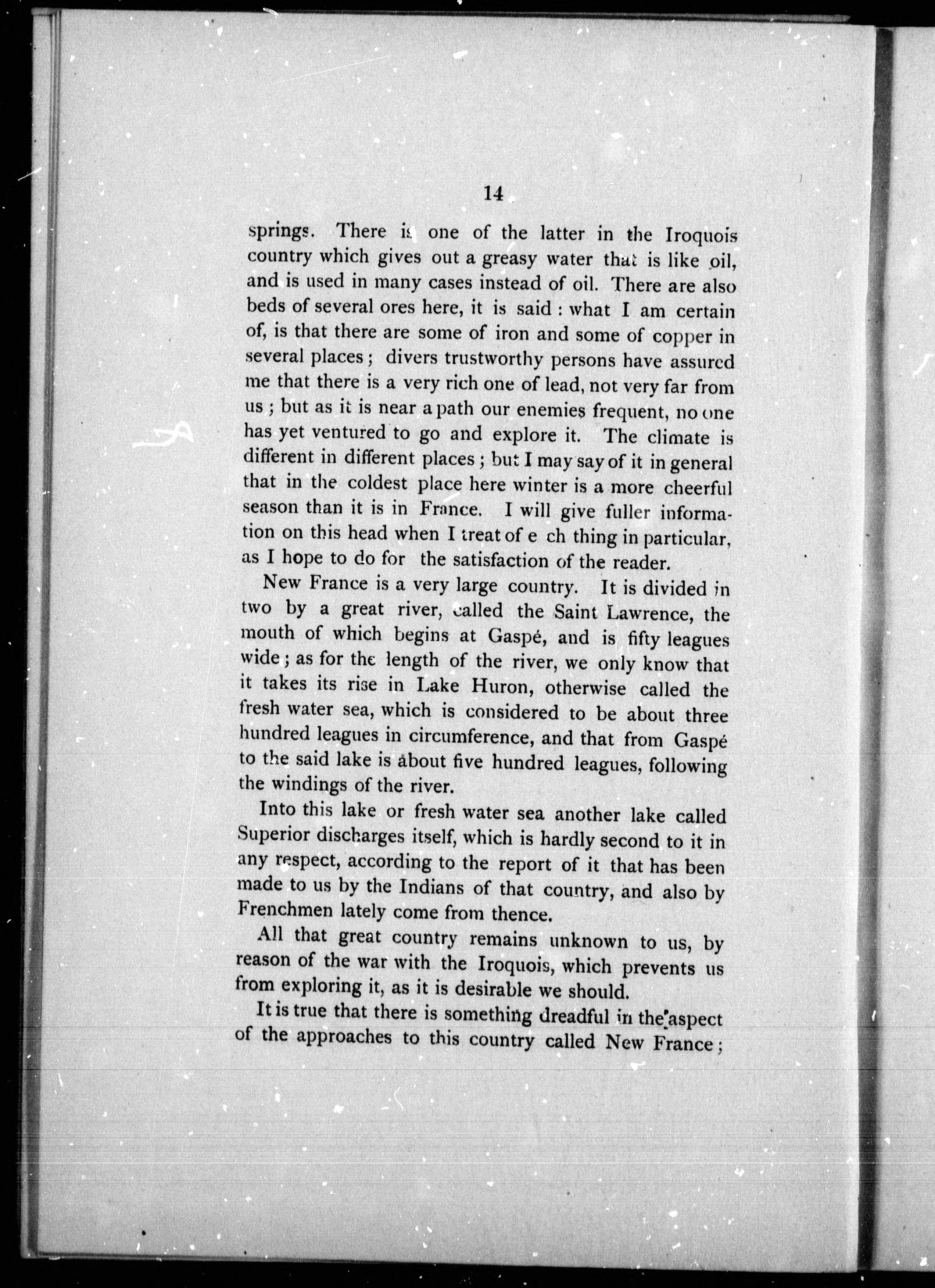 14

springs. There is one of the latter in the Iroquois country which gives out a greasy water that is like oil, and is used in many cases instead of oil. There are also beds of several ores here, it is said : what I am certain of, is that there are some of iron and some of copper in several places ; divers trustworthy persons have assured me that there is a very rich one of lead, not very far from us ; but as it is near a path our enemies frequent, no one has yet ventured to go and explore it. The climate is different in different places ; but I may say of it in general that in the coldest place here winter is a more cheerful season than it is in France. I will give fuller information on this head when I treat of e ch thing in particular, as I hope to do for the satisfaction of the reader.

New France is a very large country. It is divided in two by a great river, called the Saint Lawrence, the mouth of which begins at Gaspé, and is fifty leagues wide ; as for the length of the river, we only know that it takes its rise in Lake Huron, otherwise called the fresh water sea, which is considered to be about three hundred leagues in circumference, and that from Gaspé to the said lake is about five hundred leagues, following the windings of the river.

Into this lake or fresh water sea another lake called Superior discharges itself, which is hardly second to it in any respect, according to the report of it that has been made to us by the Indians of that country, and also by Frenchmen lately come from thence.

All that great country remains unknown to us, by reason of the war with the Iroquois, which prevents us from exploring it, as it is desirable we should.

It is true that there is something dreadful in the aspect of the approaches to this country called New France ;